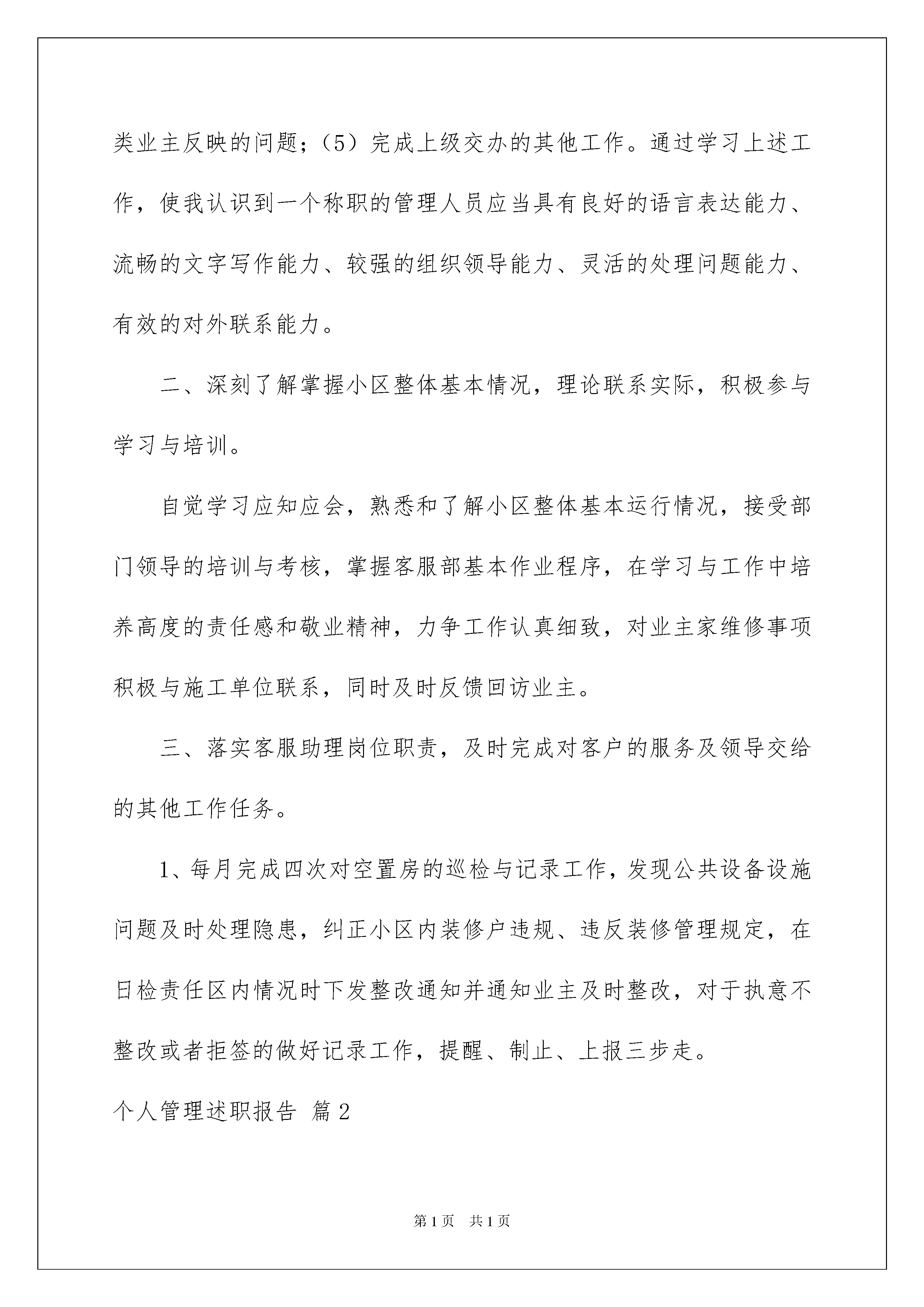 类业主反映的问题；（5）完成上级交办的其他工作。通过学习上述工作，使我认识到一个称职的管理人员应当具有良好的语言表达能力、流畅的文字写作能力、较强的组织领导能力、灵活的处理问题能力、有效的对外联系能力。

二、深刻了解掌握小区整体基本情况，理论联系实际，积极参与学习与培训。

自觉学习应知应会，熟悉和了解小区整体基本运行情况，接受部门领导的培训与考核，掌握客服部基本作业程序，在学习与工作中培养高度的责任感和敬业精神，力争工作认真细致，对业主家维修事项积极与施工单位联系，同时及时反馈回访业主。

三、落实客服助理岗位职责，及时完成对客户的服务及领导交给的其他工作任务。

1、每月完成四次对空置房的巡检与记录工作，发现公共设备设施问题及时处理隐患，纠正小区内装修户违规、违反装修管理规定，在日检责任区内情况时下发整改通知并通知业主及时整改，对于执意不整改或者拒签的做好记录工作，提醒、制止、上报三步走。

个人管理述职报告 篇2

第1页 共1页